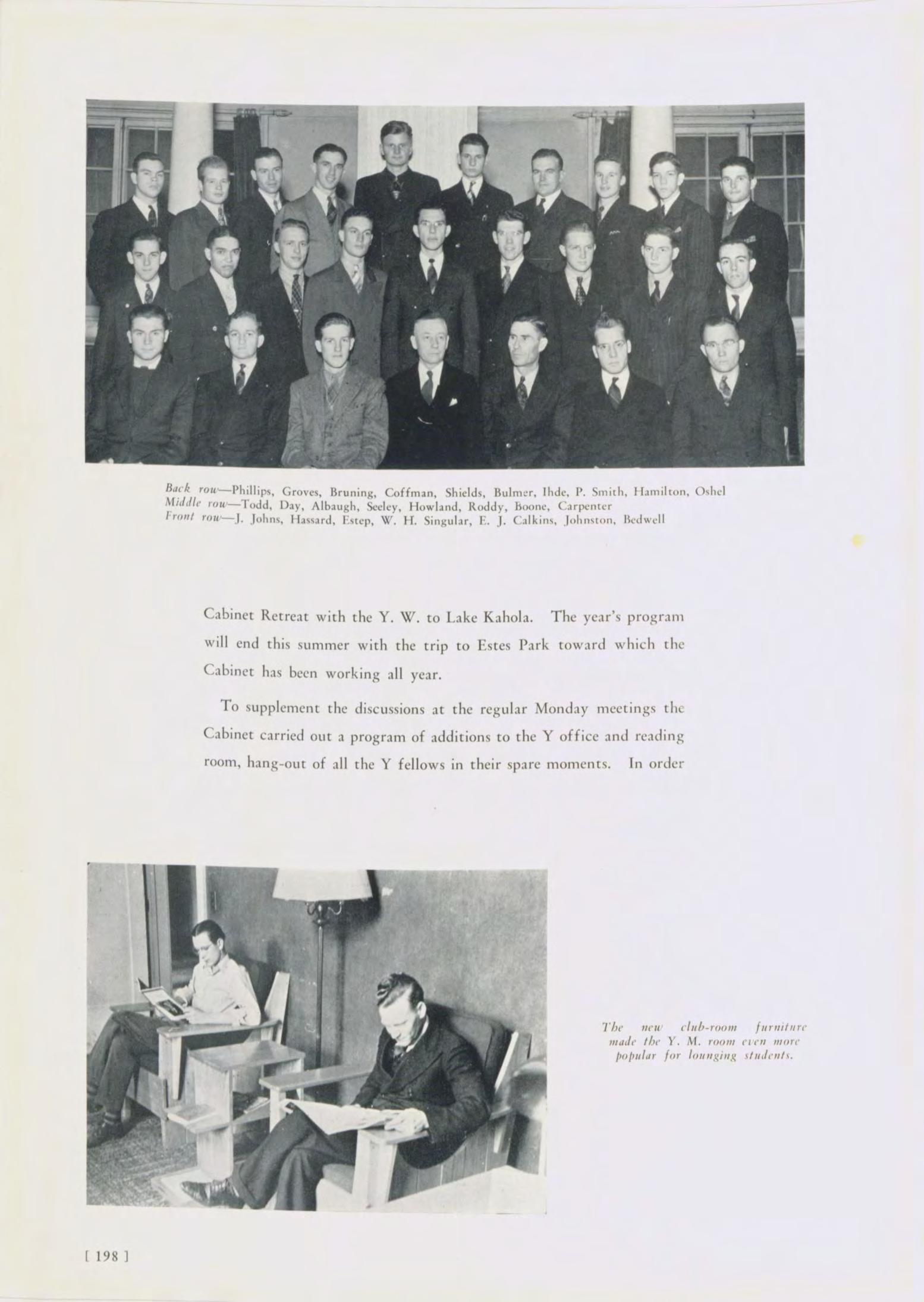 Back row—Phillips, Groves, Bruning, Coffman, Shields, Bulmer, Ihde, P. Smith, Hamilton, Oshel
Middle row—Todd, Day, Albaugh, Seeley, Howland, Roddy, Boone, Carpenter
Front row—J. Johns, Hassard, Estep, W. H. Singular, E. J. Calkins, Johnston, Bedwell

Cabinet Retreat with the Y. W. to Lake Kahola. The year's program will end this summer with the trip to Estes Park toward which the Cabinet has been working all year.

To supplement the discussions at the regular Monday meetings the Cabinet carried out a program of additions to the Y office and reading room, hang-out of all the Y fellows in their spare moments. In order

The new club-room furniture made the Y. M. room even more popular for lounging students.

[ 198 ]